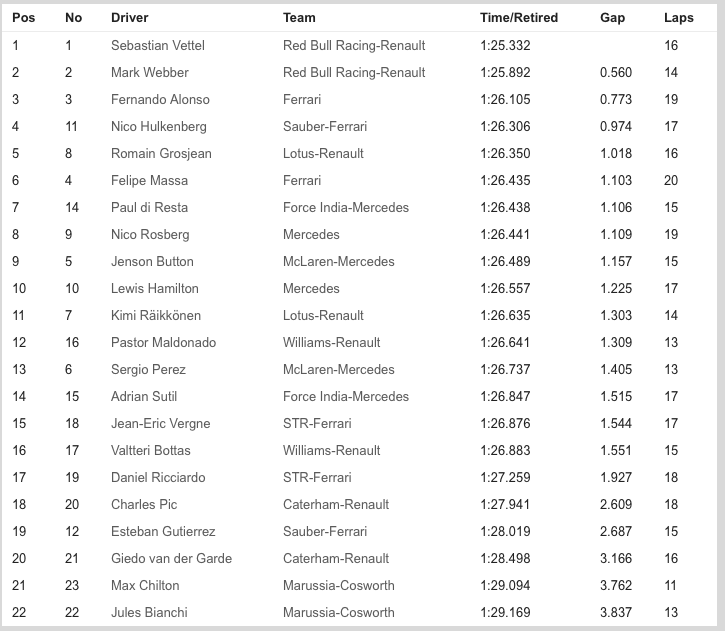 | Pos | No | Driver | Team | Time/Retired | Gap | Laps |
|---|---|---|---|---|---|---|
| 1 | 1 | Sebastian Vettel | Red Bull Racing-Renault | 1:25.332 | | 16 |
| 2 | 2 | Mark Webber | Red Bull Racing-Renault | 1:25.892 | 0.560 | 14 |
| 3 | 3 | Fernando Alonso | Ferrari | 1:26.105 | 0.773 | 19 |
| 4 | 11 | Nico Hulkenberg | Sauber-Ferrari | 1:26.306 | 0.974 | 17 |
| 5 | 8 | Romain Grosjean | Lotus-Renault | 1:26.350 | 1.018 | 16 |
| 6 | 4 | Felipe Massa | Ferrari | 1:26.435 | 1.103 | 20 |
| 7 | 14 | Paul di Resta | Force India-Mercedes | 1:26.438 | 1.106 | 15 |
| 8 | 9 | Nico Rosberg | Mercedes | 1:26.441 | 1.109 | 19 |
| 9 | 5 | Jenson Button | McLaren-Mercedes | 1:26.489 | 1.157 | 15 |
| 10 | 10 | Lewis Hamilton | Mercedes | 1:26.557 | 1.225 | 17 |
| 11 | 7 | Kimi Räikkönen | Lotus-Renault | 1:26.635 | 1.303 | 14 |
| 12 | 16 | Pastor Maldonado | Williams-Renault | 1:26.641 | 1.309 | 13 |
| 13 | 6 | Sergio Perez | McLaren-Mercedes | 1:26.737 | 1.405 | 13 |
| 14 | 15 | Adrian Sutil | Force India-Mercedes | 1:26.847 | 1.515 | 17 |
| 15 | 18 | Jean-Eric Vergne | STR-Ferrari | 1:26.876 | 1.544 | 17 |
| 16 | 17 | Valtteri Bottas | Williams-Renault | 1:26.883 | 1.551 | 15 |
| 17 | 19 | Daniel Ricciardo | STR-Ferrari | 1:27.259 | 1.927 | 18 |
| 18 | 20 | Charles Pic | Caterham-Renault | 1:27.941 | 2.609 | 18 |
| 19 | 12 | Esteban Gutierrez | Sauber-Ferrari | 1:28.019 | 2.687 | 15 |
| 20 | 21 | Giedo van der Garde | Caterham-Renault | 1:28.498 | 3.166 | 16 |
| 21 | 23 | Max Chilton | Marussia-Cosworth | 1:29.094 | 3.762 | 11 |
| 22 | 22 | Jules Bianchi | Marussia-Cosworth | 1:29.169 | 3.837 | 13 |